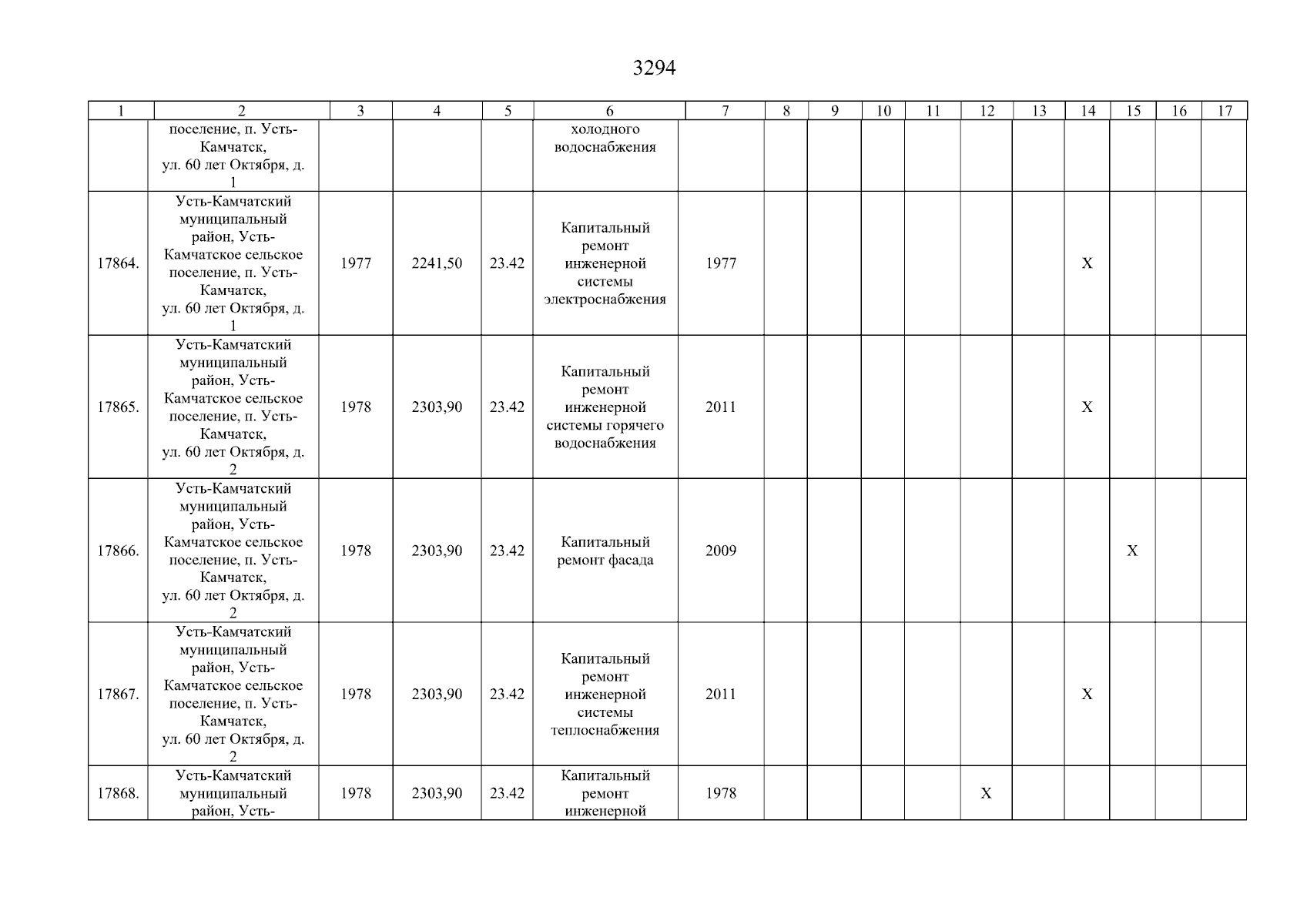 3294

| 1 | 2 | 3 | 4 | 5 | 6 | 7 | 8 | 9 | 10 | 11 | 12 | 13 | 14 | 15 | 16 | 17 |
|---|---|---|---|---|---|---|---|---|---|---|---|---|---|---|---|---|
| | поселение, п. Усть-Камчатск, ул. 60 лет Октября, д. 1 | | | | холодного водоснабжения | | | | | | | | | | | |
| 17864. | Усть-Камчатский муниципальный район, Усть-Камчатское сельское поселение, п. Усть-Камчатск, ул. 60 лет Октября, д. 1 | 1977 | 2241,50 | 23.42 | Капитальный ремонт инженерной системы электроснабжения | 1977 | | | | | | | X | | | |
| 17865. | Усть-Камчатский муниципальный район, Усть-Камчатское сельское поселение, п. Усть-Камчатск, ул. 60 лет Октября, д. 2 | 1978 | 2303,90 | 23.42 | Капитальный ремонт инженерной системы горячего водоснабжения | 2011 | | | | | | | X | | | |
| 17866. | Усть-Камчатский муниципальный район, Усть-Камчатское сельское поселение, п. Усть-Камчатск, ул. 60 лет Октября, д. 2 | 1978 | 2303,90 | 23.42 | Капитальный ремонт фасада | 2009 | | | | | | | | X | | |
| 17867. | Усть-Камчатский муниципальный район, Усть-Камчатское сельское поселение, п. Усть-Камчатск, ул. 60 лет Октября, д. 2 | 1978 | 2303,90 | 23.42 | Капитальный ремонт инженерной системы теплоснабжения | 2011 | | | | | | | X | | | |
| 17868. | Усть-Камчатский муниципальный район, Усть- | 1978 | 2303,90 | 23.42 | Капитальный ремонт инженерной | 1978 | | | | | X | | | | | |